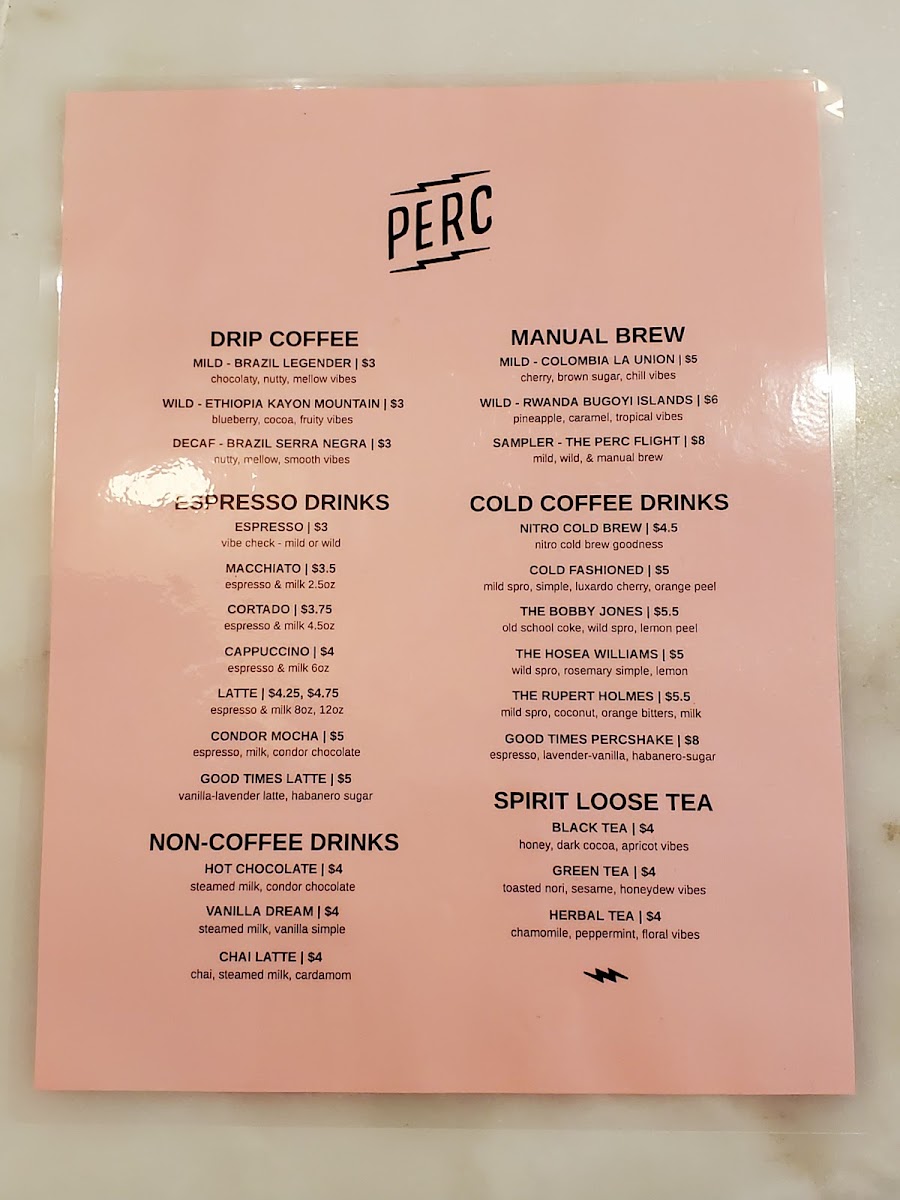 PERC

DRIP COFFEE

MILD - BRAZIL LEGENDER | $3
chocolaty, nutty, mellow vibes

WILD - ETHIOPIA KAYON MOUNTAIN | $3
blueberry, cocoa, fruity vibes

DECAF - BRAZIL SERRA NEGRA | $3
nutty, mellow, smooth vibes

ESPRESSO DRINKS

ESPRESSO | $3
vibe check - mild or wild

MACCHIATO | $3.5
espresso & milk 2.5oz

CORTADO | $3.75
espresso & milk 4.5oz

CAPPUCCINO | $4
espresso & milk 6oz

LATTE | $4.25, $4.75
espresso & milk 8oz, 12oz

CONDOR MOCHA | $5
espresso, milk, condor chocolate

GOOD TIMES LATTE | $5
vanilla-lavender latte, habanero sugar

NON-COFFEE DRINKS

HOT CHOCOLATE | $4
steamed milk, condor chocolate

VANILLA DREAM | $4
steamed milk, vanilla simple

CHAI LATTE | $4
chai, steamed milk, cardamom

MANUAL BREW

MILD - COLOMBIA LA UNION | $5
cherry, brown sugar, chill vibes

WILD - RWANDA BUGOYI ISLANDS | $6
pineapple, caramel, tropical vibes

SAMPLER - THE PERC FLIGHT | $8
mild, wild, & manual brew

COLD COFFEE DRINKS

NITRO COLD BREW | $4.5
nitro cold brew goodness

COLD FASHIONED | $5
mild spro, simple, luxardo cherry, orange peel

THE BOBBY JONES | $5.5
old school coke, wild spro, lemon peel

THE HOSEA WILLIAMS | $5
wild spro, rosemary simple, lemon

THE RUPERT HOLMES | $5.5
mild spro, coconut, orange bitters, milk

GOOD TIMES PERCSHAKE | $8
espresso, lavender-vanilla, habanero-sugar

SPIRIT LOOSE TEA

BLACK TEA | $4
honey, dark cocoa, apricot vibes

GREEN TEA | $4
toasted nori, sesame, honeydew vibes

HERBAL TEA | $4
chamomile, peppermint, floral vibes